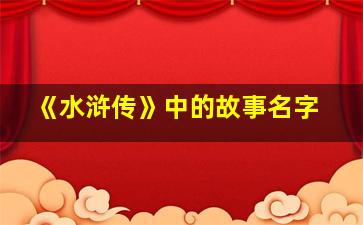 《水浒传》中的故事名字